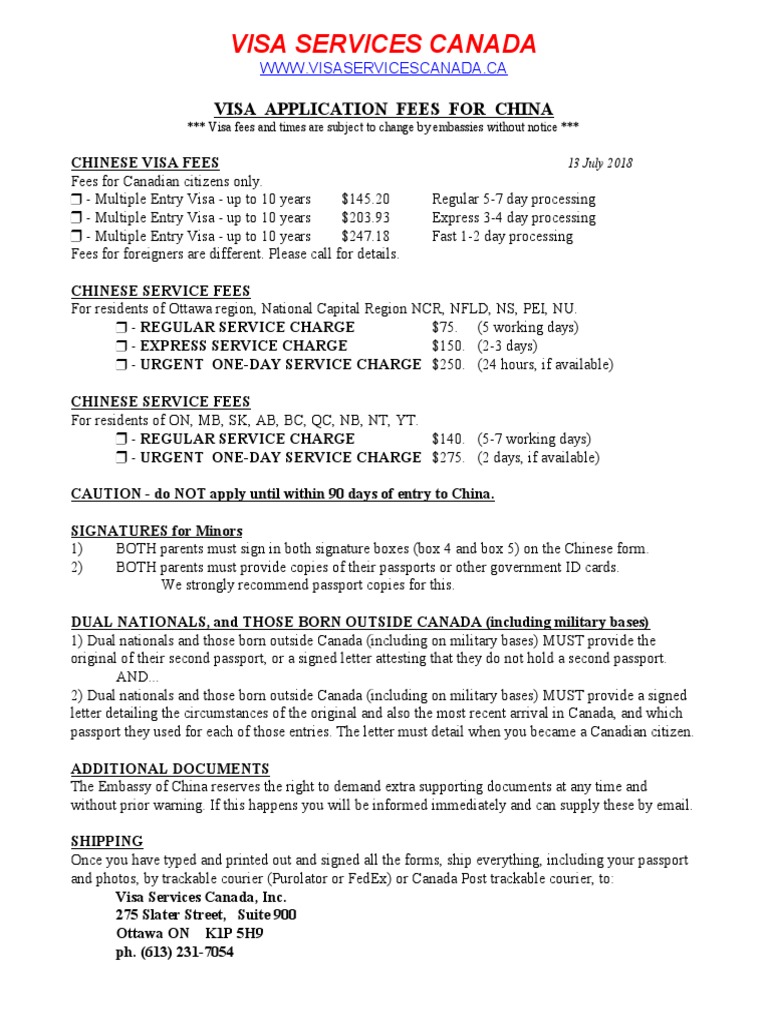 VISA SERVICES CANADA
WWW.VISASERVICESCANADA.CA

VISA APPLICATION FEES FOR CHINA
*** Visa fees and times are subject to change by embassies without notice ***

CHINESE VISA FEES 13 July 2018
Fees for Canadian citizens only.
❒ - Multiple Entry Visa - up to 10 years $145.20 Regular 5-7 day processing
❒ - Multiple Entry Visa - up to 10 years $203.93 Express 3-4 day processing
❒ - Multiple Entry Visa - up to 10 years $247.18 Fast 1-2 day processing
Fees for foreigners are different. Please call for details.

CHINESE SERVICE FEES
For residents of Ottawa region, National Capital Region NCR, NFLD, NS, PEI, NU.
❒ - REGULAR SERVICE CHARGE $75. (5 working days)
❒ - EXPRESS SERVICE CHARGE $150. (2-3 days)
❒ - URGENT ONE-DAY SERVICE CHARGE $250. (24 hours, if available)

CHINESE SERVICE FEES
For residents of ON, MB, SK, AB, BC, QC, NB, NT, YT.
❒ - REGULAR SERVICE CHARGE $140. (5-7 working days)
❒ - URGENT ONE-DAY SERVICE CHARGE $275. (2 days, if available)

CAUTION - do NOT apply until within 90 days of entry to China.

SIGNATURES for Minors
1) BOTH parents must sign in both signature boxes (box 4 and box 5) on the Chinese form.
2) BOTH parents must provide copies of their passports or other government ID cards.
We strongly recommend passport copies for this.

DUAL NATIONALS, and THOSE BORN OUTSIDE CANADA (including military bases)
1) Dual nationals and those born outside Canada (including on military bases) MUST provide the original of their second passport, or a signed letter attesting that they do not hold a second passport.
AND...
2) Dual nationals and those born outside Canada (including on military bases) MUST provide a signed letter detailing the circumstances of the original and also the most recent arrival in Canada, and which passport they used for each of those entries. The letter must detail when you became a Canadian citizen.

ADDITIONAL DOCUMENTS
The Embassy of China reserves the right to demand extra supporting documents at any time and without prior warning. If this happens you will be informed immediately and can supply these by email.

SHIPPING
Once you have typed and printed out and signed all the forms, ship everything, including your passport and photos, by trackable courier (Purolator or FedEx) or Canada Post trackable courier, to:
Visa Services Canada, Inc.
275 Slater Street, Suite 900
Ottawa ON K1P 5H9
ph. (613) 231-7054